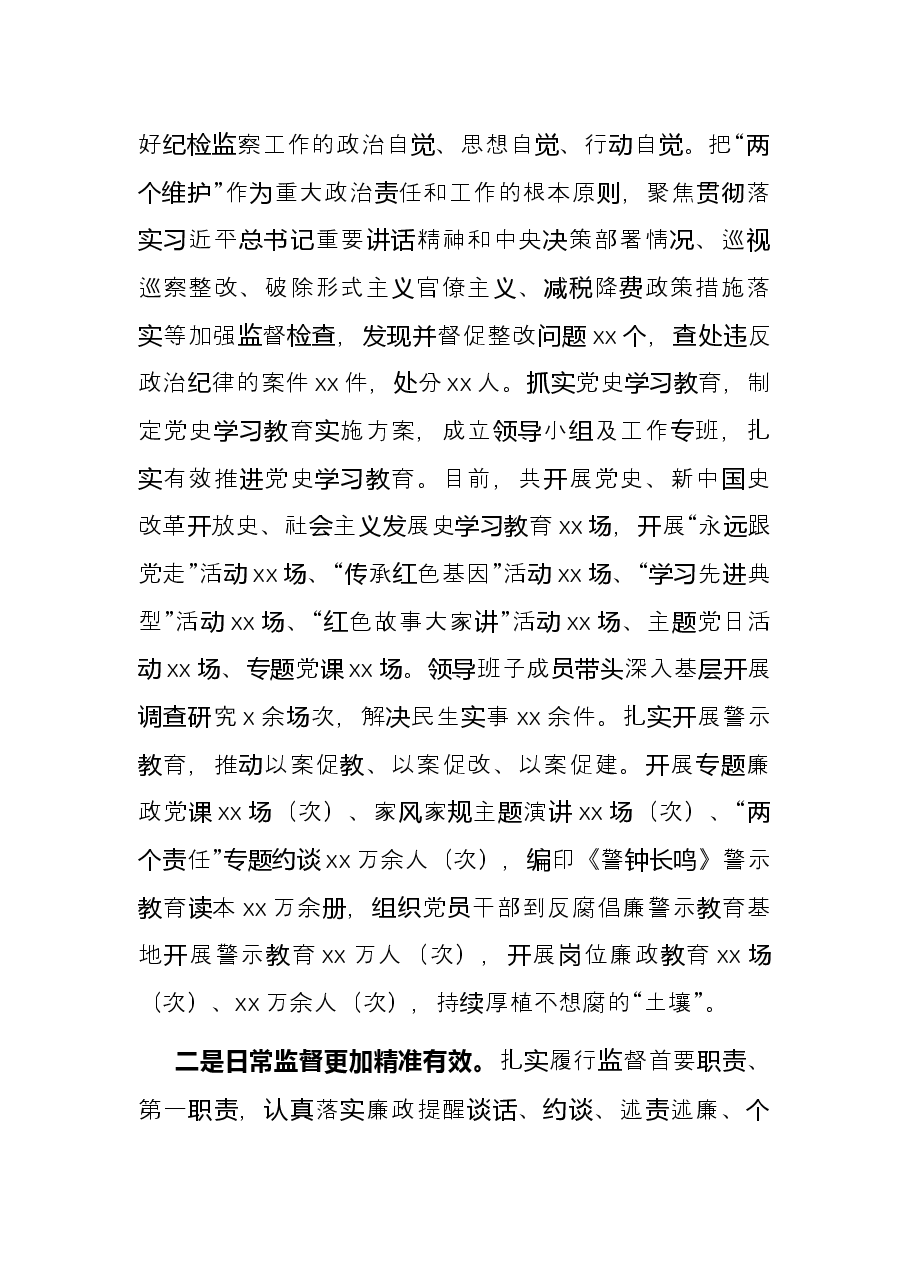 好纪检监察工作的政治自觉、思想自觉、行动自觉。把“两个维护”作为重大政治责任和工作的根本原则，聚焦贯彻落实习近平总书记重要讲话精神和中央决策部署情况、巡视巡察整改、破除形式主义官僚主义、减税降费政策措施落实等加强监督检查，发现并督促整改问题xx个，查处违反政治纪律的案件xx件，处分xx人。抓实党史学习教育，制定党史学习教育实施方案，成立领导小组及工作专班，扎实有效推进党史学习教育。目前，共开展党史、新中国史改革开放史、社会主义发展史学习教育xx场，开展“永远跟党走”活动xx场、“传承红色基因”活动xx场、“学习先进典型”活动xx场、“红色故事大家讲”活动xx场、主题党日活动xx场、专题党课xx场。领导班子成员带头深入基层开展调查研究x余场次，解决民生实事xx余件。扎实开展警示教育，推动以案促教、以案促改、以案促建。开展专题廉政党课xx场（次）、家风家规主题演讲xx场（次）、“两个责任”专题约谈xx万余人（次），编印《警钟长鸣》警示教育读本xx万余册，组织党员干部到反腐倡廉警示教育基地开展警示教育xx万人（次），开展岗位廉政教育xx场（次）、xx万余人（次），持续厚植不想腐的“土壤”。

二是日常监督更加精准有效。扎实履行监督首要职责、第一职责，认真落实廉政提醒谈话、约谈、述责述廉、个